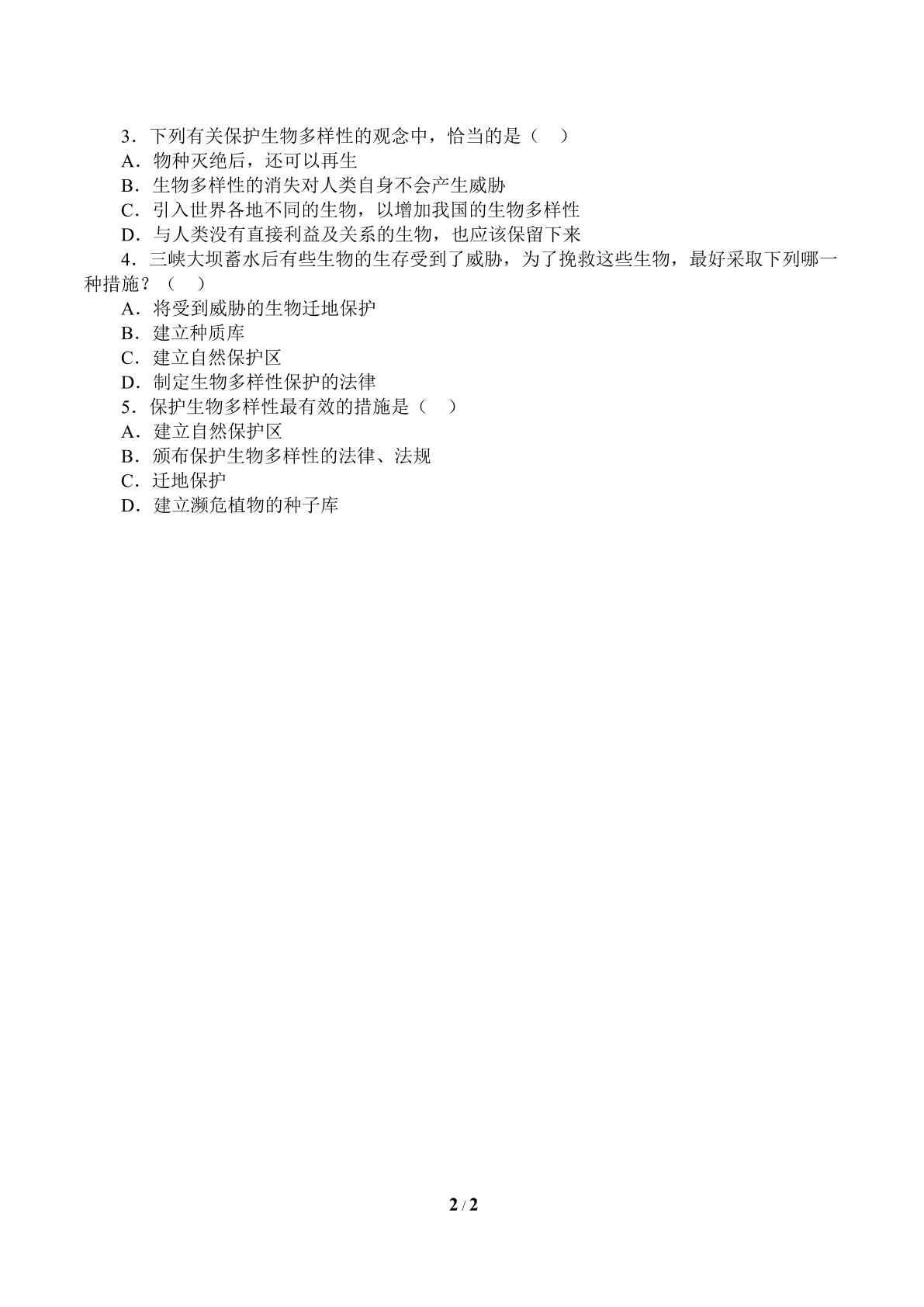 3．下列有关保护生物多样性的观念中，恰当的是（　）
A．物种灭绝后，还可以再生
B．生物多样性的消失对人类自身不会产生威胁
C．引入世界各地不同的生物，以增加我国的生物多样性
D．与人类没有直接利益及关系的生物，也应该保留下来
4．三峡大坝蓄水后有些生物的生存受到了威胁，为了挽救这些生物，最好采取下列哪一种措施？（　）
A．将受到威胁的生物迁地保护
B．建立种质库
C．建立自然保护区
D．制定生物多样性保护的法律
5．保护生物多样性最有效的措施是（　）
A．建立自然保护区
B．颁布保护生物多样性的法律、法规
C．迁地保护
D．建立濒危植物的种子库

2 / 2